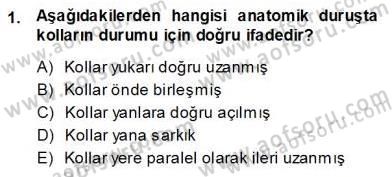 1. Aşağıdakilerden hangisi anatomik duruşta kolların durumu için doğru ifadedir?

A) Kollar yukarı doğru uzanmış
B) Kollar önde birleşmiş
C) Kollar yanlara doğru açılmış
D) Kollar yana sarkık
E) Kollar yere paralel olarak ileri uzanmış

www.aofsoru.com